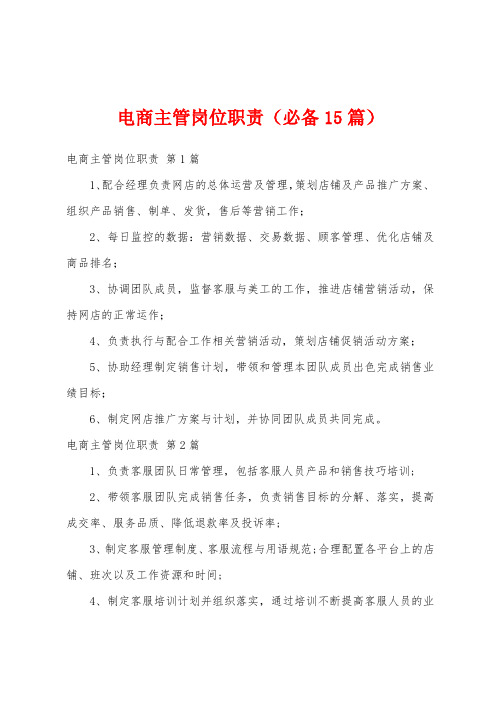 电商主管岗位职责（必备15篇）

电商主管岗位职责 第1篇

1、配合经理负责网店的总体运营及管理，策划店铺及产品推广方案、组织产品销售、制单、发货，售后等营销工作；

2、每日监控的数据：营销数据、交易数据、顾客管理、优化店铺及商品排名；

3、协调团队成员，监督客服与美工的工作，推进店铺营销活动，保持网店的正常运作；

4、负责执行与配合工作相关营销活动，策划店铺促销活动方案；

5、协助经理制定销售计划，带领和管理本团队成员出色完成销售业绩目标；

6、制定网店推广方案与计划，并协同团队成员共同完成。

电商主管岗位职责 第2篇

1、负责客服团队日常管理，包括客服人员产品和销售技巧培训；

2、带领客服团队完成销售任务，负责销售目标的分解、落实，提高成交率、服务品质、降低退款率及投诉率；

3、制定客服管理制度、客服流程与用语规范；合理配置各平台上的店铺、班次以及工作资源和时间；

4、制定客服培训计划并组织落实，通过培训不断提高客服人员的业